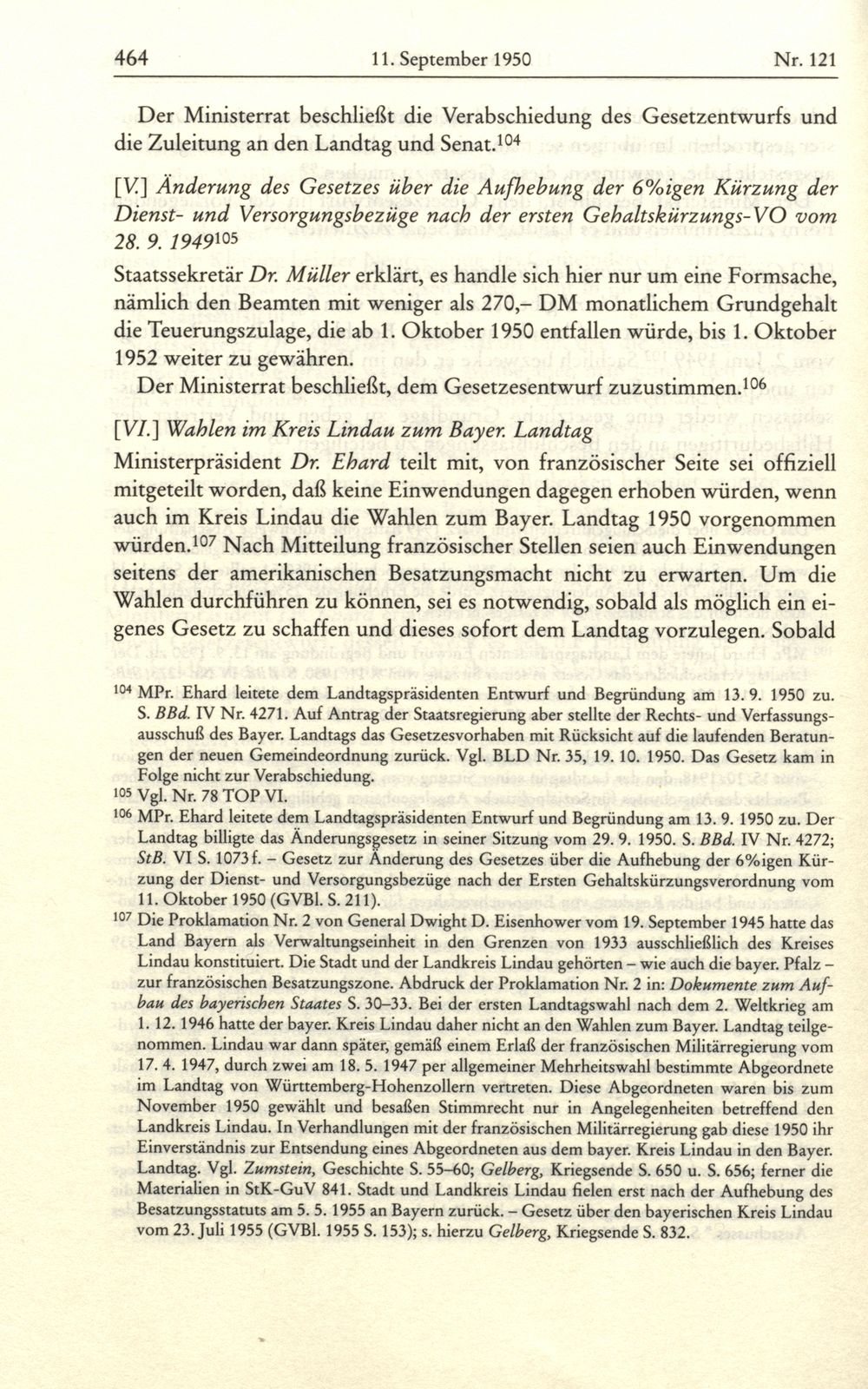 464 11. September 1950 Nr. 121

Der Ministerrat beschließt die Verabschiedung des Gesetzentwurfs und die Zuleitung an den Landtag und Senat.$^{104}$

[V.] Änderung des Gesetzes über die Aufhebung der 6%igen Kürzung der Dienst- und Versorgungsbezüge nach der ersten Gehaltskürzungs-VO vom 28. 9. 1949$^{105}$

Staatssekretär Dr. Müller erklärt, es handle sich hier nur um eine Formsache, nämlich den Beamten mit weniger als 270,– DM monatlichem Grundgehalt die Teuerungszulage, die ab 1. Oktober 1950 entfallen würde, bis 1. Oktober 1952 weiter zu gewähren.

Der Ministerrat beschließt, dem Gesetzesentwurf zuzustimmen.$^{106}$

[VI.] Wahlen im Kreis Lindau zum Bayer. Landtag

Ministerpräsident Dr. Ehard teilt mit, von französischer Seite sei offiziell mitgeteilt worden, daß keine Einwendungen dagegen erhoben würden, wenn auch im Kreis Lindau die Wahlen zum Bayer. Landtag 1950 vorgenommen würden.$^{107}$ Nach Mitteilung französischer Stellen seien auch Einwendungen seitens der amerikanischen Besatzungsmacht nicht zu erwarten. Um die Wahlen durchführen zu können, sei es notwendig, sobald als möglich ein eigenes Gesetz zu schaffen und dieses sofort dem Landtag vorzulegen. Sobald

$^{104}$ MPr. Ehard leitete dem Landtagspräsidenten Entwurf und Begründung am 13. 9. 1950 zu. S. BBd. IV Nr. 4271. Auf Antrag der Staatsregierung aber stellte der Rechts- und Verfassungsausschuß des Bayer. Landtags das Gesetzesvorhaben mit Rücksicht auf die laufenden Beratungen der neuen Gemeindeordnung zurück. Vgl. BLD Nr. 35, 19. 10. 1950. Das Gesetz kam in Folge nicht zur Verabschiedung.

$^{105}$ Vgl. Nr. 78 TOP VI.

$^{106}$ MPr. Ehard leitete dem Landtagspräsidenten Entwurf und Begründung am 13. 9. 1950 zu. Der Landtag billigte das Änderungsgesetz in seiner Sitzung vom 29. 9. 1950. S. BBd. IV Nr. 4272; StB. VI S. 1073 f. – Gesetz zur Änderung des Gesetzes über die Aufhebung der 6%igen Kürzung der Dienst- und Versorgungsbezüge nach der Ersten Gehaltskürzungsverordnung vom 11. Oktober 1950 (GVBl. S. 211).

$^{107}$ Die Proklamation Nr. 2 von General Dwight D. Eisenhower vom 19. September 1945 hatte das Land Bayern als Verwaltungseinheit in den Grenzen von 1933 ausschließlich des Kreises Lindau konstituiert. Die Stadt und der Landkreis Lindau gehörten – wie auch die bayer. Pfalz – zur französischen Besatzungszone. Abdruck der Proklamation Nr. 2 in: Dokumente zum Aufbau des bayerischen Staates S. 30–33. Bei der ersten Landtagswahl nach dem 2. Weltkrieg am 1. 12. 1946 hatte der bayer. Kreis Lindau daher nicht an den Wahlen zum Bayer. Landtag teilgenommen. Lindau war dann später, gemäß einem Erlaß der französischen Militärregierung vom 17. 4. 1947, durch zwei am 18. 5. 1947 per allgemeiner Mehrheitswahl bestimmte Abgeordnete im Landtag von Württemberg-Hohenzollern vertreten. Diese Abgeordneten waren bis zum November 1950 gewählt und besaßen Stimmrecht nur in Angelegenheiten betreffend den Landkreis Lindau. In Verhandlungen mit der französischen Militärregierung gab diese 1950 ihr Einverständnis zur Entsendung eines Abgeordneten aus dem bayer. Kreis Lindau in den Bayer. Landtag. Vgl. Zumstein, Geschichte S. 55–60; Gelberg, Kriegsende S. 650 u. S. 656; ferner die Materialien in StK-GuV 841. Stadt und Landkreis Lindau fielen erst nach der Aufhebung des Besatzungsstatuts am 5. 5. 1955 an Bayern zurück. – Gesetz über den bayerischen Kreis Lindau vom 23. Juli 1955 (GVBl. 1955 S. 153); s. hierzu Gelberg, Kriegsende S. 832.